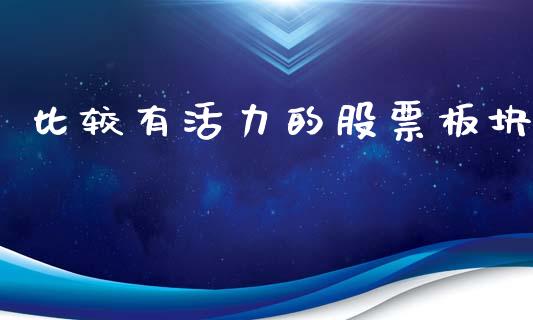 比较有活力的股票板块